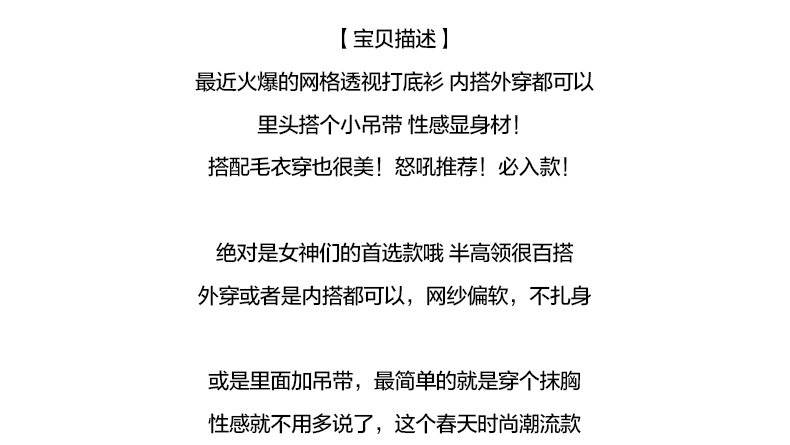 【宝贝描述】
最近火爆的网格透视打底衫 内搭外穿都可以
里头搭个小吊带 性感显身材!
搭配毛衣穿也很美!怒吼推荐!必入款!

绝对是女神们的首选款哦 半高领很百搭
外穿或者是内搭都可以，网纱偏软，不扎身

或是里面加吊带，最简单的就是穿个抹胸
性感就不用多说了，这个春天时尚潮流款